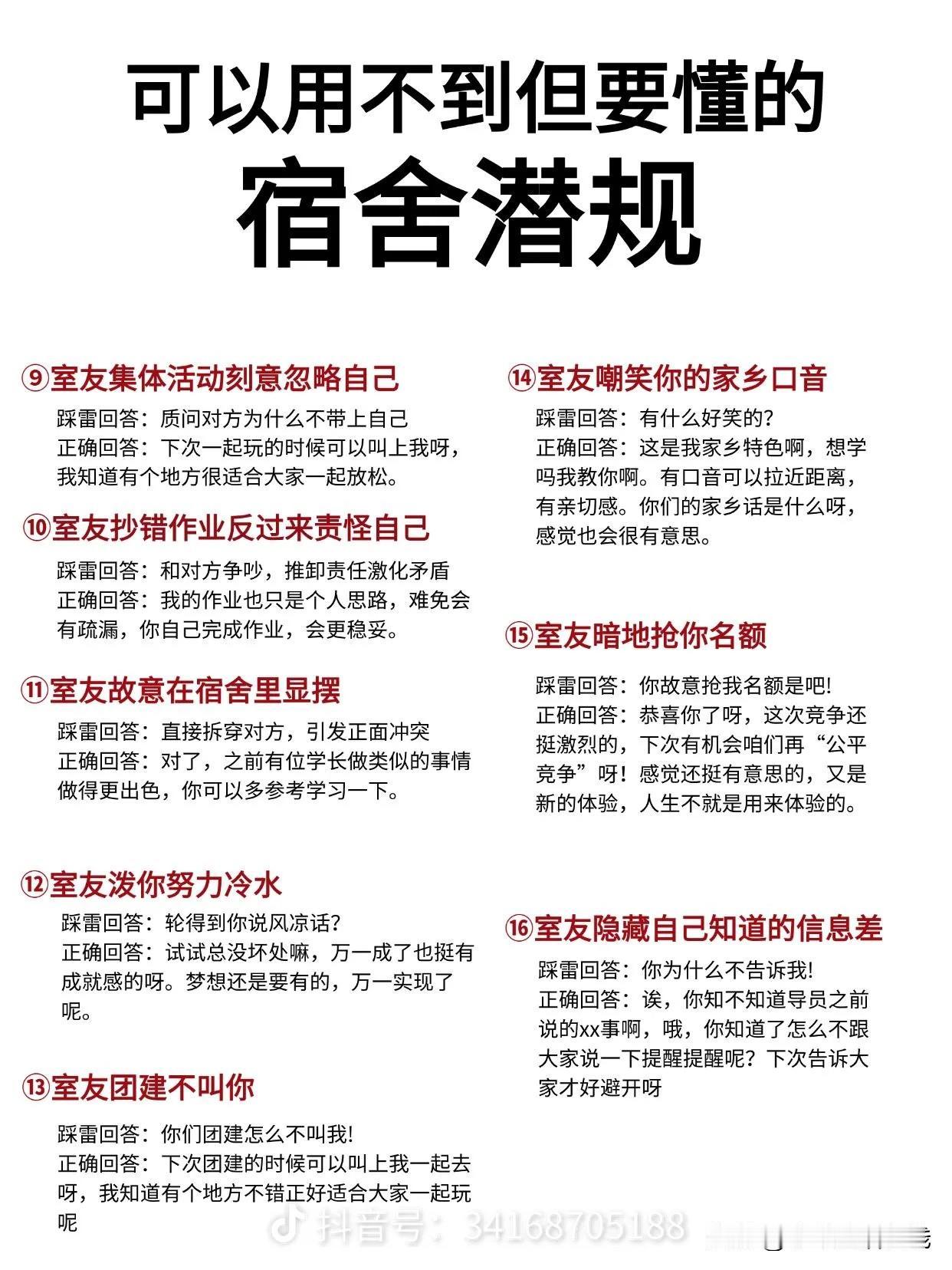 可以用不到但要懂的

宿舍潜规

⑨室友集体活动刻意忽略自己

踩雷回答：质问对方为什么不带上自己
正确回答：下次一起玩的时候可以叫上我呀，我知道有个地方很适合大家一起放松。

⑩室友抄错作业反过来责怪自己

踩雷回答：和对方争吵，推卸责任激化矛盾
正确回答：我的作业也只是个人思路，难免会有疏漏，你自己完成作业，会更稳妥。

⑪室友故意在宿舍里显摆

踩雷回答：直接拆穿对方，引发正面冲突
正确回答：对了，之前有位学长做类似的事情做得更出色，你可以多参考学习一下。

⑫室友泼你努力冷水

踩雷回答：轮得到你说风凉话？
正确回答：试试总没坏处嘛，万一成了也挺有成就感的呀。梦想还是要有的，万一实现了呢。

⑬室友团建不叫你

踩雷回答：你们团建怎么不叫我！
正确回答：下次团建的时候可以叫上我一起去呀，我知道有个地方不错正好适合大家一起玩呢

⑭室友嘲笑你的家乡口音

踩雷回答：有什么好笑的？
正确回答：这是我家乡特色啊，想学吗我教你啊。有口音可以拉近距离，有亲切感。你们的家乡话是什么呀，感觉也会很有意思。

⑮室友暗地抢你名额

踩雷回答：你故意抢我名额是吧！
正确回答：恭喜你了呀，这次竞争还挺激烈的，下次有机会咱们再“公平竞争”呀！感觉还挺有意思的，又是新的体验，人生不就是用来体验的。

⑯室友隐藏自己知道的信息差

踩雷回答：你为什么不告诉我！
正确回答：诶，你知不知道导员之前说的xx事啊，哦，你知道了怎么不跟大家说一下提醒提醒呢？下次告诉大家才好避开呀

抖音号：34168705188